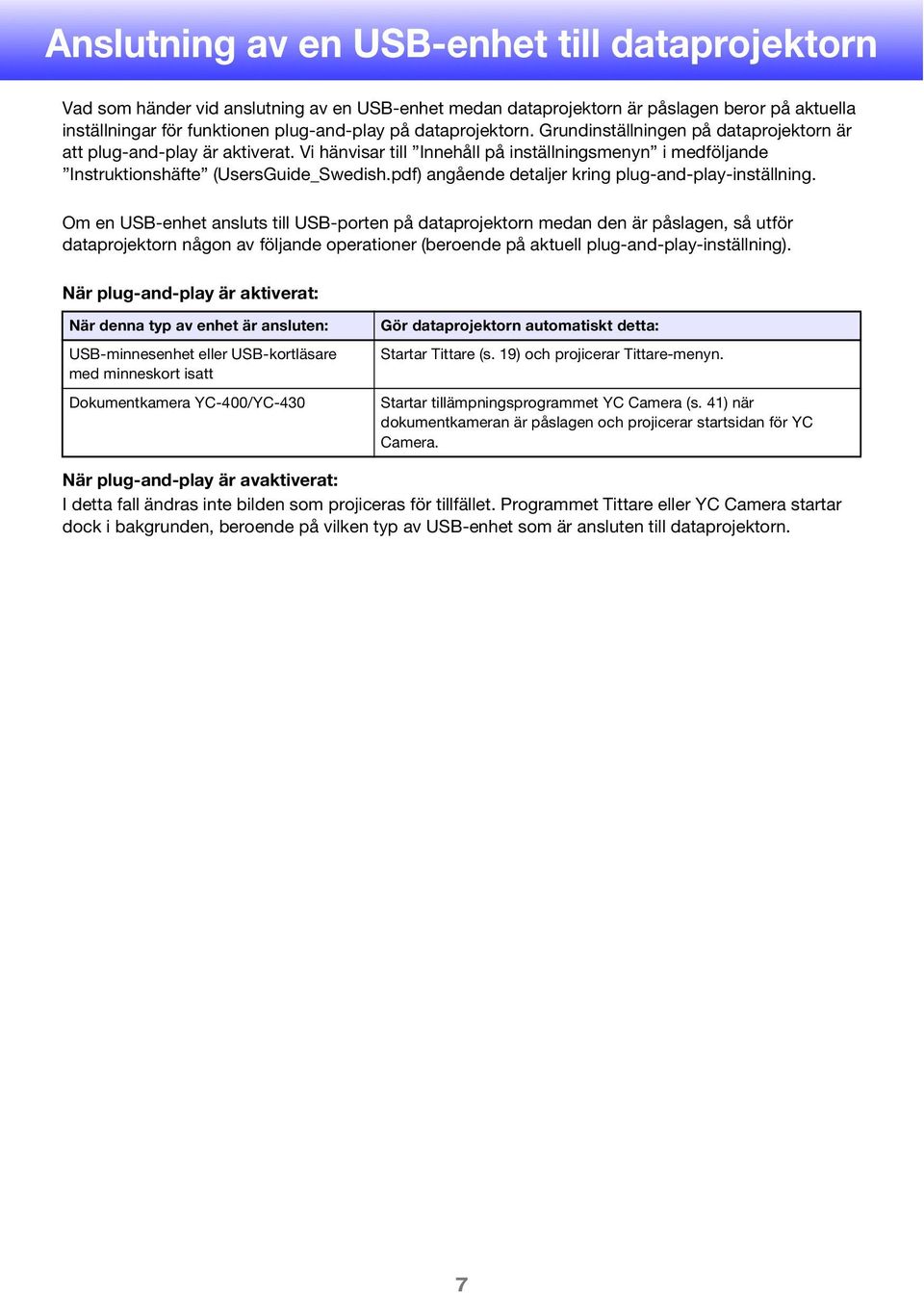 Anslutning av en USB-enhet till dataprojektorn

Vad som händer vid anslutning av en USB-enhet medan dataprojektorn är påslagen beror på aktuella inställningar för funktionen plug-and-play på dataprojektorn. Grundinställningen på dataprojektorn är att plug-and-play är aktiverat. Vi hänvisar till ”Innehåll på inställningsmenyn” i medföljande ”Instruktionshäfte” (UsersGuide_Swedish.pdf) angående detaljer kring plug-and-play-inställning.

Om en USB-enhet ansluts till USB-porten på dataprojektorn medan den är påslagen, så utför dataprojektorn någon av följande operationer (beroende på aktuell plug-and-play-inställning).

När plug-and-play är aktiverat:

| När denna typ av enhet är ansluten: | Gör dataprojektorn automatiskt detta: |
|---|---|
| USB-minnesenhet eller USB-kortläsare med minneskort isatt | Startar Tittare (s. 19) och projicerar Tittare-menyn. |
| Dokumentkamera YC-400/YC-430 | Startar tillämpningsprogrammet YC Camera (s. 41) när dokumentkameran är påslagen och projicerar startsidan för YC Camera. |

När plug-and-play är avaktiverat:
I detta fall ändras inte bilden som projiceras för tillfället. Programmet Tittare eller YC Camera startar dock i bakgrunden, beroende på vilken typ av USB-enhet som är ansluten till dataprojektorn.

7